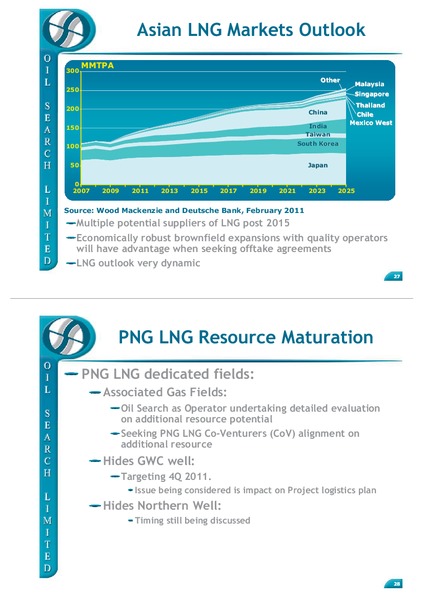 OIL SEARCH LIMITED

Asian LNG Markets Outlook

MMTPA

300
250
200
150
100
50
0

2007 2009 2011 2013 2015 2017 2019 2021 2023 2025

Other
Malaysia
Singapore
Thailand
Chile
Mexico West
China
India
Taiwan
South Korea
Japan

Source: Wood Mackenzie and Deutsche Bank, February 2011

Multiple potential suppliers of LNG post 2015

Economically robust brownfield expansions with quality operators will have advantage when seeking offtake agreements

LNG outlook very dynamic

27

OIL SEARCH LIMITED

PNG LNG Resource Maturation

PNG LNG dedicated fields:

Associated Gas Fields:

Oil Search as Operator undertaking detailed evaluation on additional resource potential

Seeking PNG LNG Co-Venturers (CoV) alignment on additional resource

Hides GWC well:

Targeting 4Q 2011.

Issue being considered is impact on Project logistics plan

Hides Northern Well:

Timing still being discussed

28